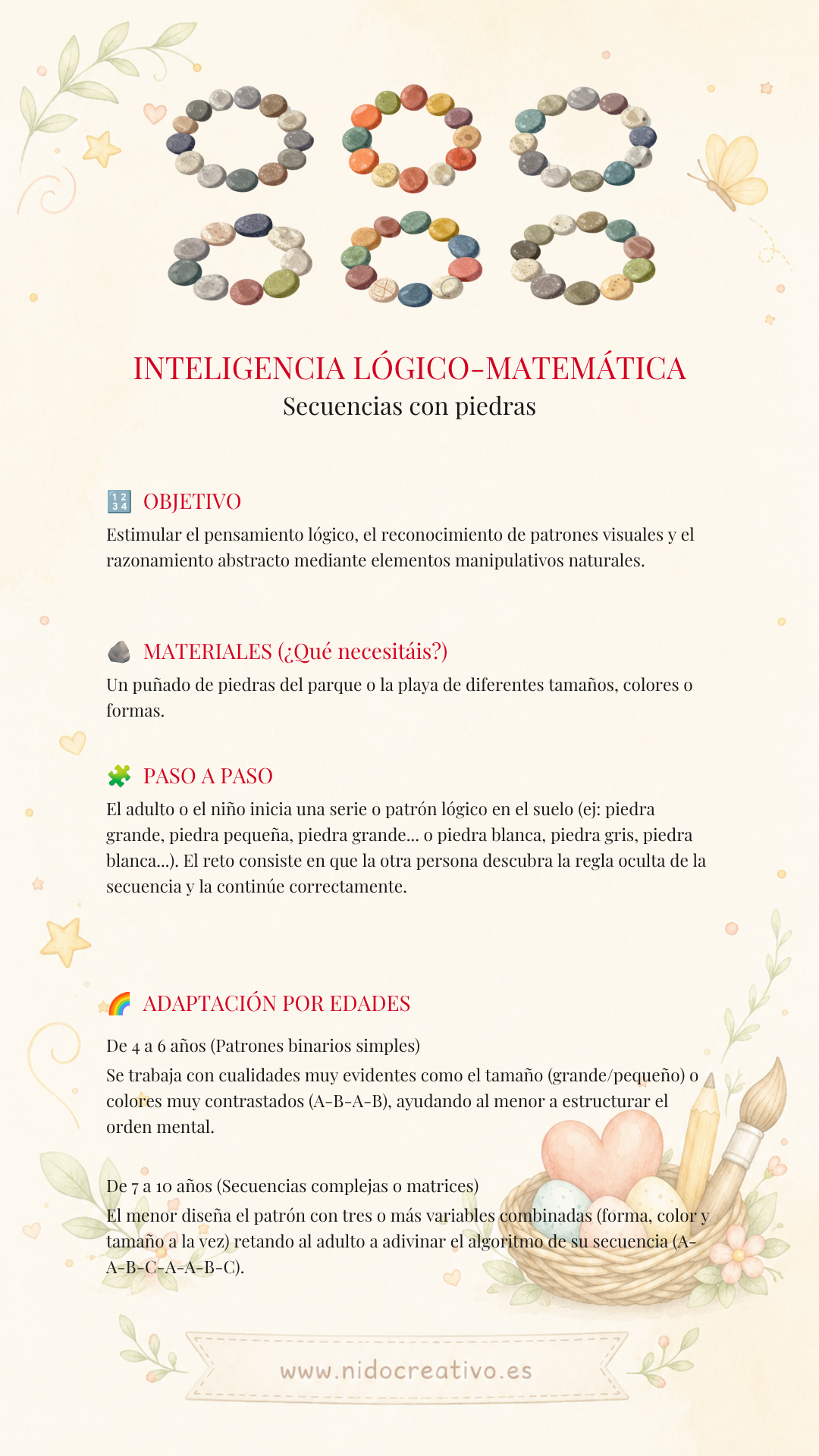 INTELIGENCIA LÓGICO-MATEMÁTICA
Secuencias con piedras

🔢 OBJETIVO
Estimular el pensamiento lógico, el reconocimiento de patrones visuales y el razonamiento abstracto mediante elementos manipulativos naturales.

🪨 MATERIALES (¿Qué necesitáis?)
Un puñado de piedras del parque o la playa de diferentes tamaños, colores o formas.

🧩 PASO A PASO
El adulto o el niño inicia una serie o patrón lógico en el suelo (ej: piedra grande, piedra pequeña, piedra grande... o piedra blanca, piedra gris, piedra blanca...). El reto consiste en que la otra persona descubra la regla oculta de la secuencia y la continúe correctamente.

🌈 ADAPTACIÓN POR EDADES

De 4 a 6 años (Patrones binarios simples)
Se trabaja con cualidades muy evidentes como el tamaño (grande/pequeño) o colores muy contrastados (A-B-A-B), ayudando al menor a estructurar el orden mental.

De 7 a 10 años (Secuencias complejas o matrices)
El menor diseña el patrón con tres o más variables combinadas (forma, color y tamaño a la vez) retando al adulto a adivinar el algoritmo de su secuencia (A-A-B-C-A-A-B-C).

www.nidocreativo.es